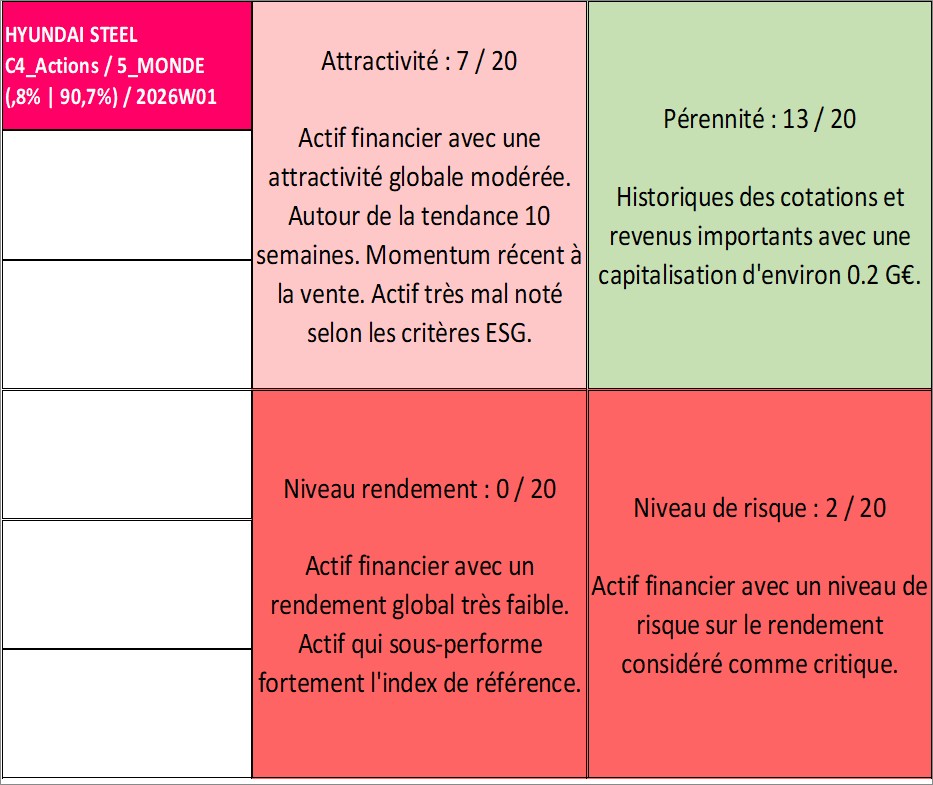 HYUNDAI STEEL
C4_Actions / 5_MONDE
(,8% | 90,7%) / 2026W01

Attractivité : 7 / 20

Actif financier avec une attractivité globale modérée. Autour de la tendance 10 semaines. Momentum récent à la vente. Actif très mal noté selon les critères ESG.

Pérennité : 13 / 20

Historiques des cotations et revenus importants avec une capitalisation d'environ 0.2 G€.

Niveau rendement : 0 / 20

Actif financier avec un rendement global très faible. Actif qui sous-performe fortement l'index de référence.

Niveau de risque : 2 / 20

Actif financier avec un niveau de risque sur le rendement considéré comme critique.